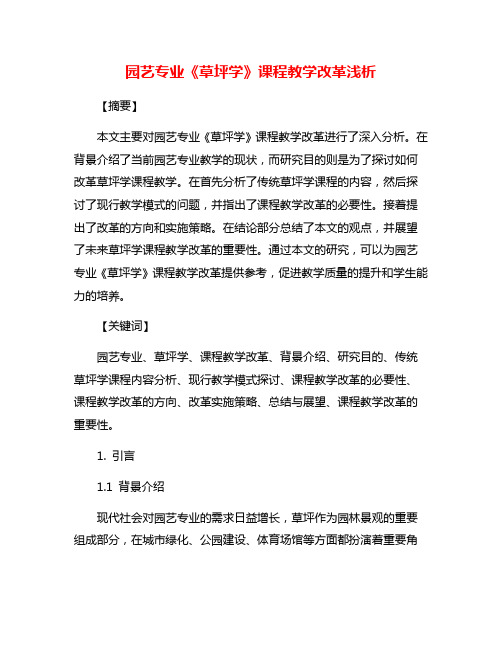 园艺专业《草坪学》课程教学改革浅析

【摘要】

本文主要对园艺专业《草坪学》课程教学改革进行了深入分析。在背景介绍了当前园艺专业教学的现状，而研究目的则是为了探讨如何改革草坪学课程教学。在首先分析了传统草坪学课程的内容，然后探讨了现行教学模式的问题，并指出了课程教学改革的必要性。接着提出了改革的方向和实施策略。在结论部分总结了本文的观点，并展望了未来草坪学课程教学改革的重要性。通过本文的研究，可以为园艺专业《草坪学》课程教学改革提供参考，促进教学质量的提升和学生能力的培养。

【关键词】

园艺专业、草坪学、课程教学改革、背景介绍、研究目的、传统草坪学课程内容分析、现行教学模式探讨、课程教学改革的必要性、课程教学改革的方向、改革实施策略、总结与展望、课程教学改革的重要性。

1. 引言

1.1 背景介绍

现代社会对园艺专业的需求日益增长，草坪作为园林景观的重要组成部分，在城市绿化、公园建设、体育场馆等方面都扮演着重要角